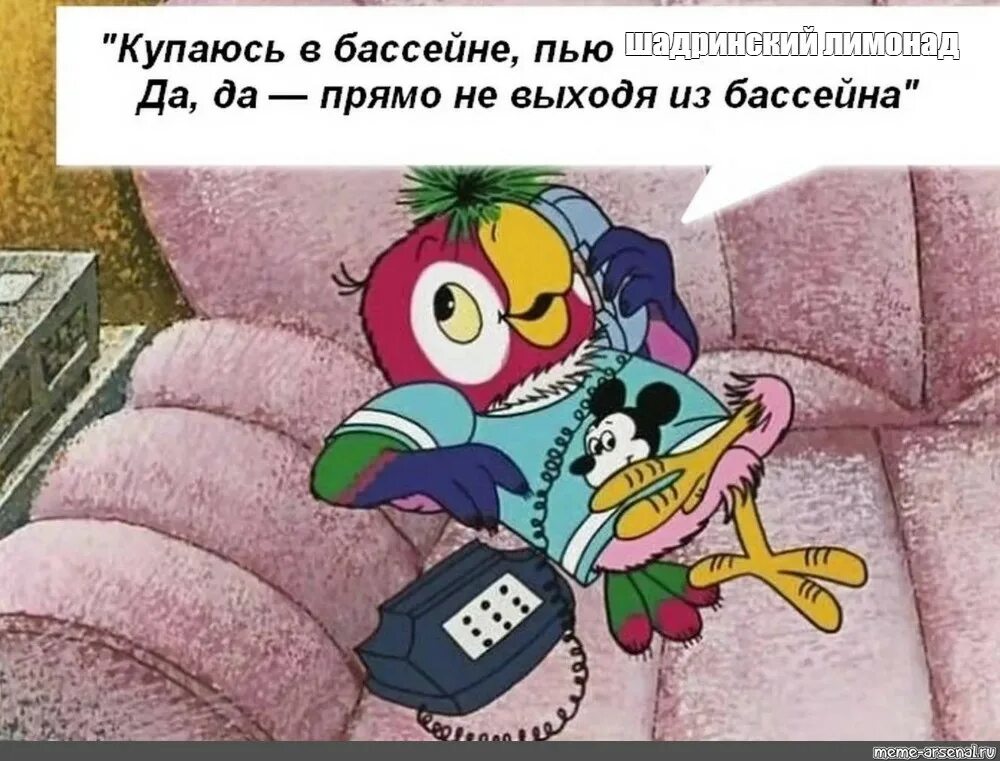 "Купаюсь в бассейне, пью шадринский лимонад
Да, да — прямо не выходя из бассейна"

meme-arsenal.ru